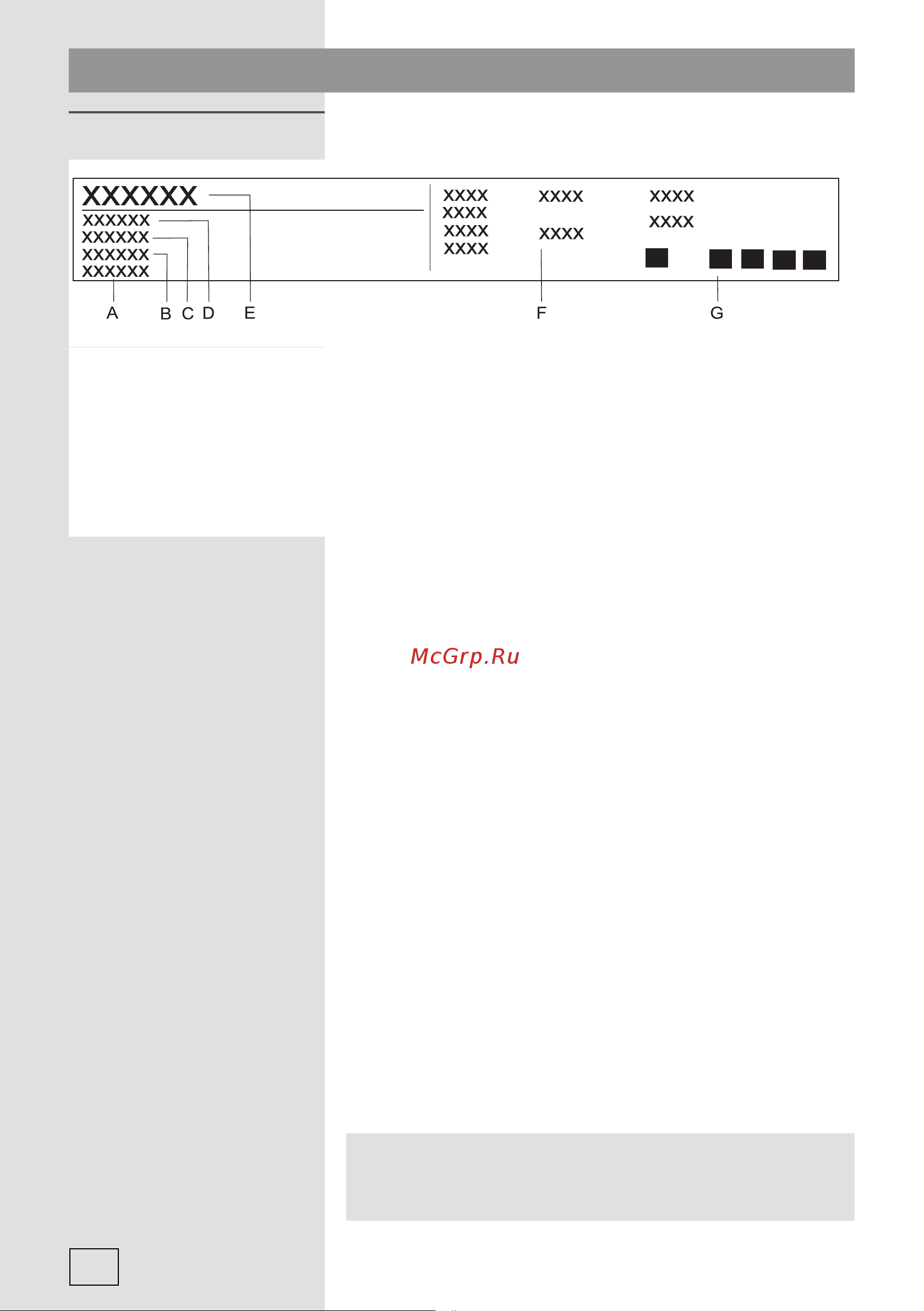 XXXXXX
XXXXXX
XXXXXX
XXXXXX
XXXXXX

XXXX
XXXX
XXXX
XXXX

XXXX

XXXX

XXXX

XXXX

A B C D E F G

McGrp.Ru